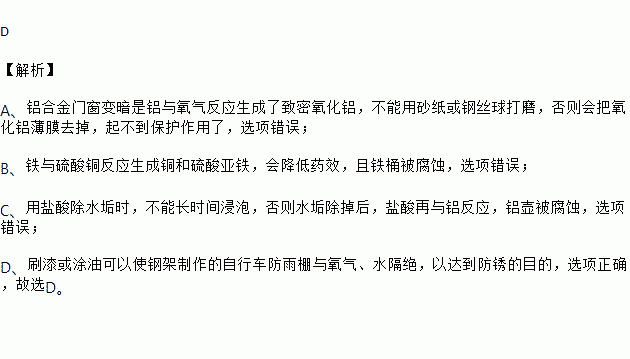 D

【解析】

A、铝合金门窗变暗是铝与氧气反应生成了致密氧化铝，不能用砂纸或钢丝球打磨，否则会把氧化铝薄膜去掉，起不到保护作用了，选项错误；

B、铁与硫酸铜反应生成铜和硫酸亚铁，会降低药效，且铁桶被腐蚀，选项错误；

C、用盐酸除水垢时，不能长时间浸泡，否则水垢除掉后，盐酸再与铝反应，铝壶被腐蚀，选项错误；

D、刷漆或涂油可以使钢架制作的自行车防雨棚与氧气、水隔绝，以达到防锈的目的，选项正确，故选D。